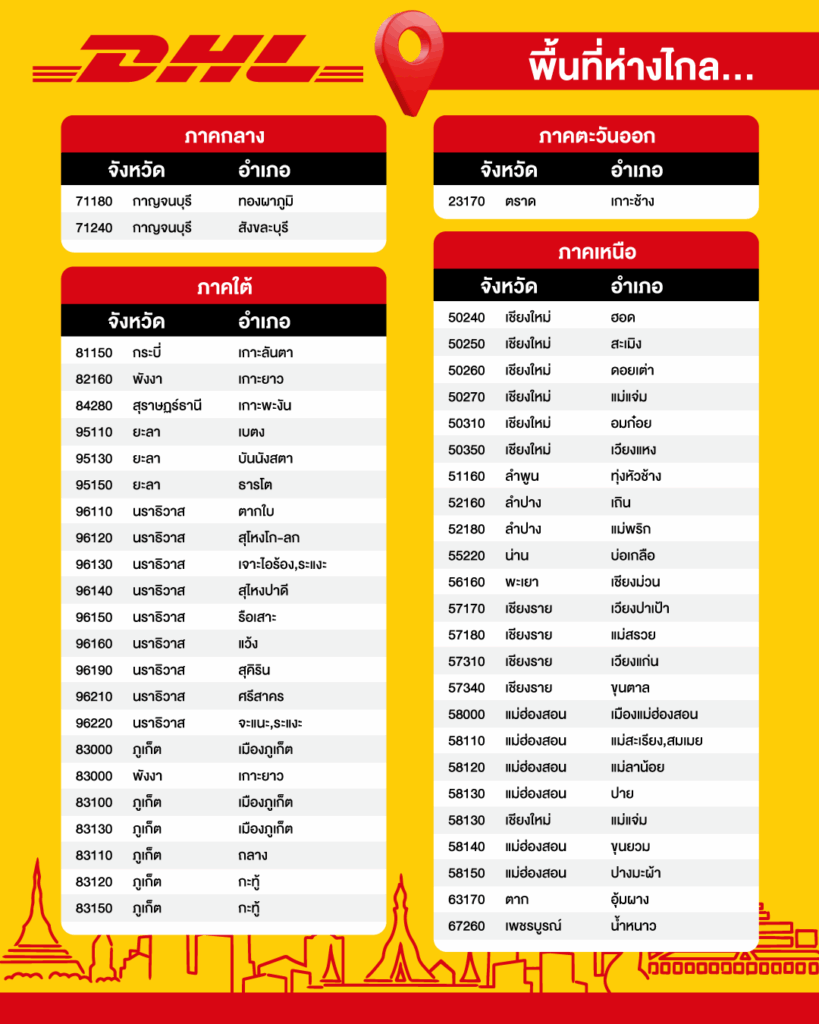 DHL

พื้นที่ห่างไกล...

ภาคกลาง

| | จังหวัด | อำเภอ |
|---|---|---|
| 71180 | กาญจนบุรี | ทองผาภูมิ |
| 71240 | กาญจนบุรี | สังขละบุรี |

ภาคใต้

| | จังหวัด | อำเภอ |
|---|---|---|
| 81150 | กระบี่ | เกาะลันตา |
| 82160 | พังงา | เกาะยาว |
| 84280 | สุราษฎร์ธานี | เกาะพะงัน |
| 95110 | ยะลา | เบตง |
| 95130 | ยะลา | บันนังสตา |
| 95150 | ยะลา | ธารโต |
| 96110 | นราธิวาส | ตากใบ |
| 96120 | นราธิวาส | สุไหงโก-ลก |
| 96130 | นราธิวาส | เจาะไอร้อง,ระแงะ |
| 96140 | นราธิวาส | สุไหงปาดี |
| 96150 | นราธิวาส | รือเสาะ |
| 96160 | นราธิวาส | แว้ง |
| 96190 | นราธิวาส | สุคิริน |
| 96210 | นราธิวาส | ศรีสาคร |
| 96220 | นราธิวาส | จะแนะ,ระแงะ |
| 83000 | ภูเก็ต | เมืองภูเก็ต |
| 83000 | พังงา | เกาะยาว |
| 83100 | ภูเก็ต | เมืองภูเก็ต |
| 83130 | ภูเก็ต | เมืองภูเก็ต |
| 83110 | ภูเก็ต | ถลาง |
| 83120 | ภูเก็ต | กะทู้ |
| 83150 | ภูเก็ต | กะทู้ |

ภาคตะวันออก

| | จังหวัด | อำเภอ |
|---|---|---|
| 23170 | ตราด | เกาะช้าง |

ภาคเหนือ

| | จังหวัด | อำเภอ |
|---|---|---|
| 50240 | เชียงใหม่ | ฮอด |
| 50250 | เชียงใหม่ | สะเมิง |
| 50260 | เชียงใหม่ | ดอยเต่า |
| 50270 | เชียงใหม่ | แม่แจ่ม |
| 50310 | เชียงใหม่ | อมก๋อย |
| 50350 | เชียงใหม่ | เวียงแหง |
| 51160 | ลำพูน | ทุ่งหัวช้าง |
| 52160 | ลำปาง | เถิน |
| 52180 | ลำปาง | แม่พริก |
| 55220 | น่าน | บ่อเกลือ |
| 56160 | พะเยา | เชียงม่วน |
| 57170 | เชียงราย | เวียงป่าเป้า |
| 57180 | เชียงราย | แม่สรวย |
| 57310 | เชียงราย | เวียงแก่น |
| 57340 | เชียงราย | ขุนตาล |
| 58000 | แม่ฮ่องสอน | เมืองแม่ฮ่องสอน |
| 58110 | แม่ฮ่องสอน | แม่สะเรียง,สบเมย |
| 58120 | แม่ฮ่องสอน | แม่ลาน้อย |
| 58130 | แม่ฮ่องสอน | ปาย |
| 58130 | เชียงใหม่ | แม่แจ่ม |
| 58140 | แม่ฮ่องสอน | ขุนยวม |
| 58150 | แม่ฮ่องสอน | ปางมะผ้า |
| 63170 | ตาก | อุ้มผาง |
| 67260 | เพชรบูรณ์ | น้ำหนาว |